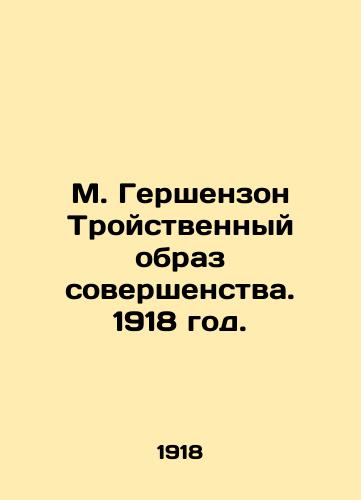 М. Гершензон Тройственный образ совершенства. 1918 год.

1918